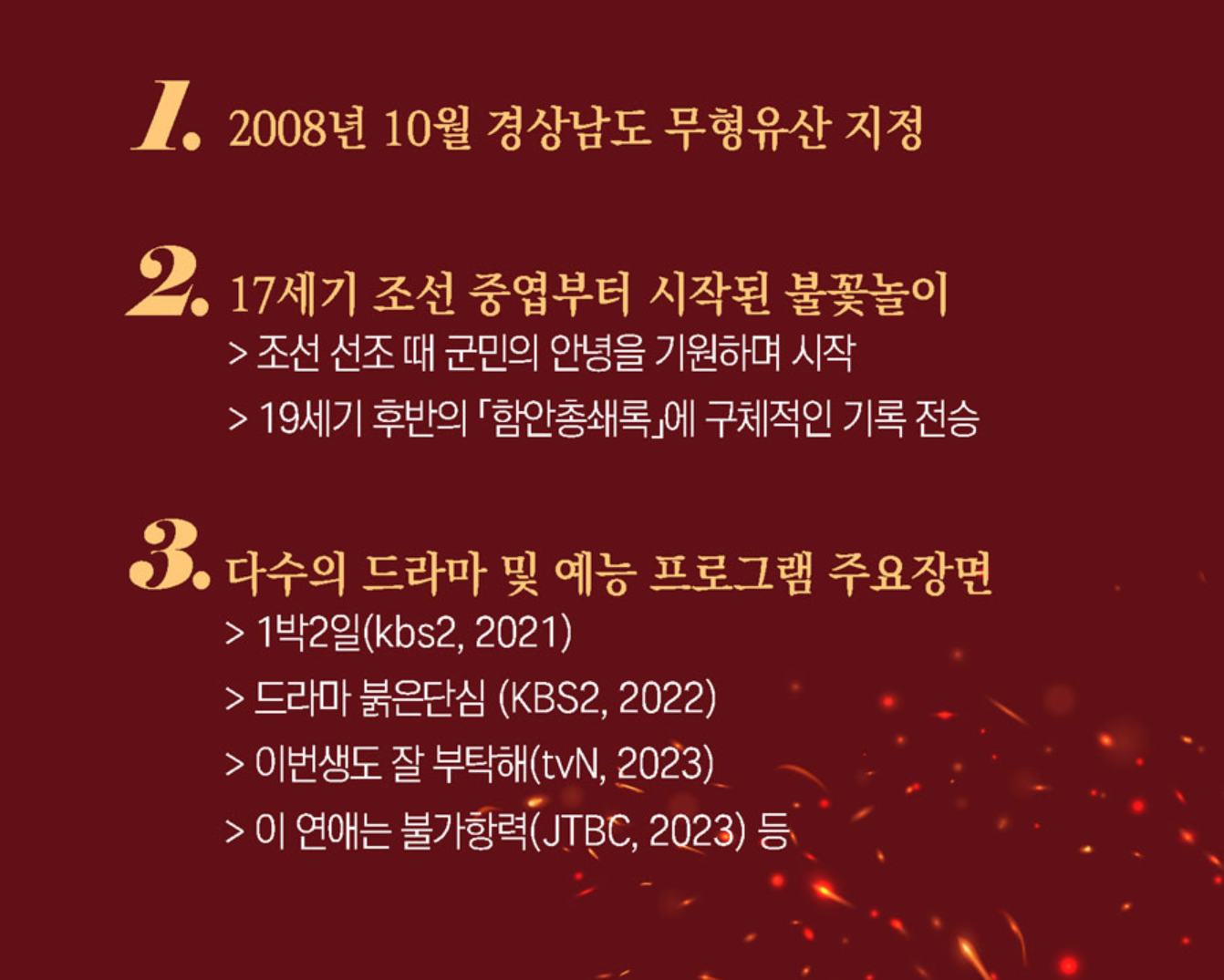 1. 2008년 10월 경상남도 무형유산 지정

2. 17세기 조선 중엽부터 시작된 불꽃놀이
> 조선 선조 때 군민의 안녕을 기원하며 시작
> 19세기 후반의 「함안총쇄록」에 구체적인 기록 전승

3. 다수의 드라마 및 예능 프로그램 주요장면
> 1박2일(kbs2, 2021)
> 드라마 붉은단심 (KBS2, 2022)
> 이번생도 잘 부탁해(tvN, 2023)
> 이 연애는 불가항력(JTBC, 2023) 등